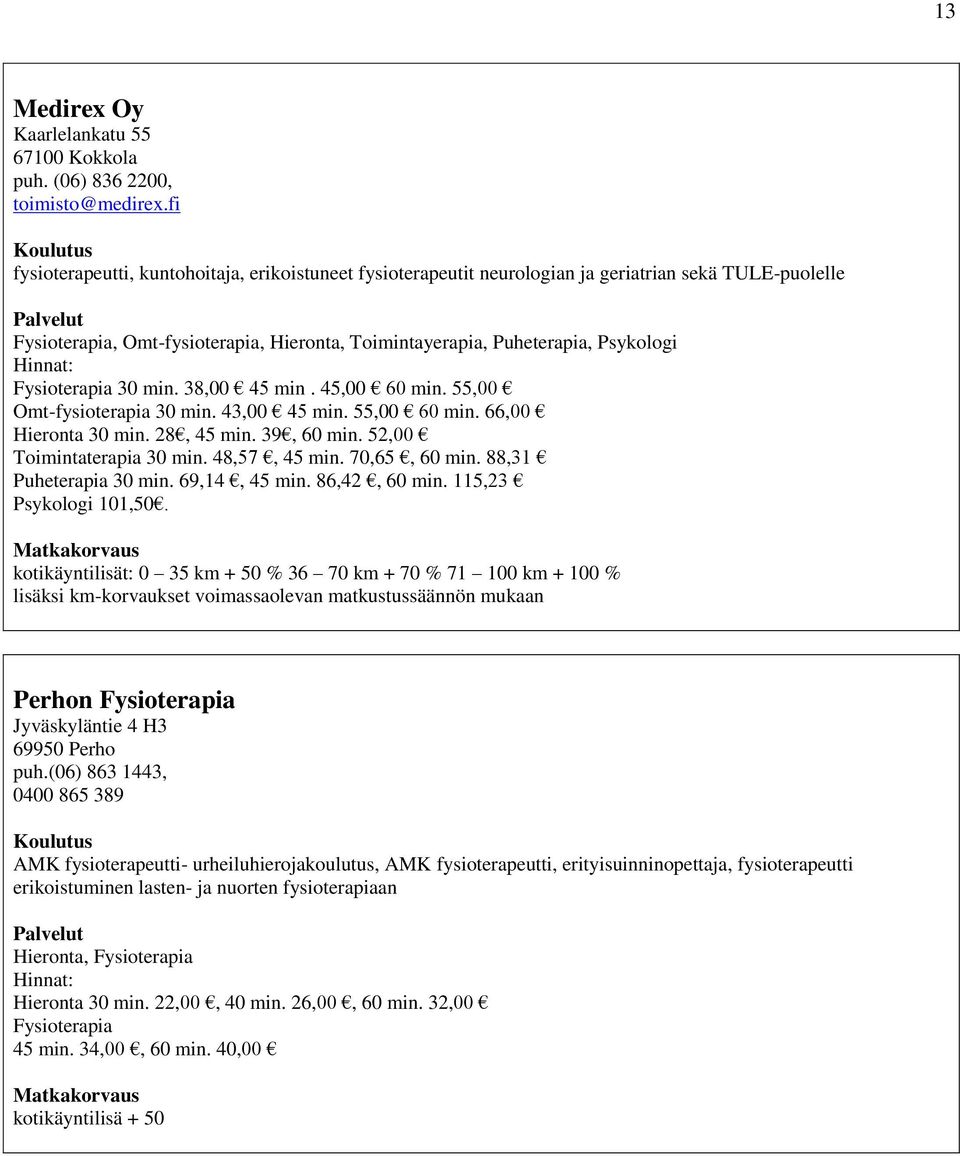 13

Medirex Oy
Kaarlelankatu 55
67100 Kokkola
puh. (06) 836 2200,
toimisto@medirex.fi

Koulutus
fysioterapeutti, kuntohoitaja, erikoistuneet fysioterapeutit neurologian ja geriatrian sekä TULE-puolelle

Palvelut
Fysioterapia, Omt-fysioterapia, Hieronta, Toimintayerapia, Puheterapia, Psykologi
Hinnat:
Fysioterapia 30 min. 38,00 € 45 min . 45,00 € 60 min. 55,00 €
Omt-fysioterapia 30 min. 43,00 € 45 min. 55,00 € 60 min. 66,00 €
Hieronta 30 min. 28€, 45 min. 39€, 60 min. 52,00 €
Toimintaterapia 30 min. 48,57 €, 45 min. 70,65 €, 60 min. 88,31 €
Puheterapia 30 min. 69,14 €, 45 min. 86,42 €, 60 min. 115,23 €
Psykologi 101,50€.

Matkakorvaus
kotikäyntilisät: 0 – 35 km + 50 % 36 – 70 km + 70 % 71 – 100 km + 100 %
lisäksi km-korvaukset voimassaolevan matkustussäännön mukaan

Perhon Fysioterapia
Jyväskyläntie 4 H3
69950 Perho
puh.(06) 863 1443,
0400 865 389

Koulutus
AMK fysioterapeutti- urheiluhierojakoulutus, AMK fysioterapeutti, erityisuinninopettaja, fysioterapeutti erikoistuminen lasten- ja nuorten fysioterapiaan

Palvelut
Hieronta, Fysioterapia
Hinnat:
Hieronta 30 min. 22,00 €, 40 min. 26,00 €, 60 min. 32,00 €
Fysioterapia
45 min. 34,00 €, 60 min. 40,00 €

Matkakorvaus
kotikäyntilisä + 50